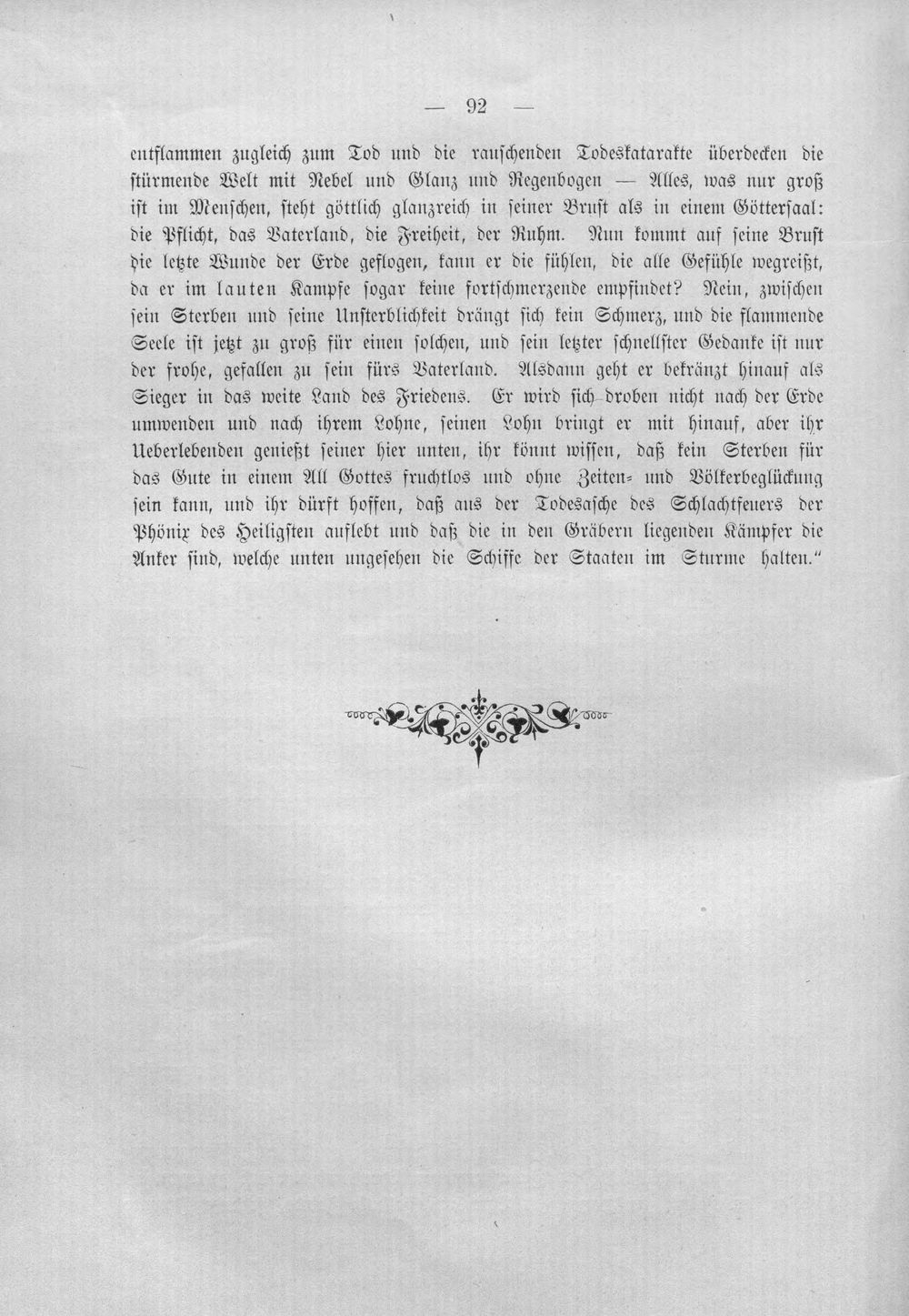 — 92 —

entflammen zugleich zum Tod und die rauschenden Todeskatarakte überdecken die stürmende Welt mit Nebel und Glanz und Regenbogen — Alles, was nur groß ist im Menschen, steht göttlich glanzreich in seiner Brust als in einem Göttersaal: die Pflicht, das Vaterland, die Freiheit, der Ruhm. Nun kommt auf seine Brust die letzte Wunde der Erde geflogen, kann er die fühlen, die alle Gefühle wegreißt, da er im lauten Kampfe sogar keine fortschmerzende empfindet? Nein, zwischen sein Sterben und seine Unsterblichkeit drängt sich kein Schmerz, und die flammende Seele ist jetzt zu groß für einen solchen, und sein letzter schnellster Gedanke ist nur der frohe, gefallen zu sein fürs Vaterland. Alsdann geht er bekränzt hinauf als Sieger in das weite Land des Friedens. Er wird sich droben nicht nach der Erde umwenden und nach ihrem Lohne, seinen Lohn bringt er mit hinauf, aber ihr Ueberlebenden genießt seiner hier unten, ihr könnt wissen, daß kein Sterben für das Gute in einem All Gottes fruchtlos und ohne Zeiten- und Völkerbeglückung sein kann, und ihr dürft hoffen, daß aus der Todesasche des Schlachtfeuers der Phönix des Heiligsten auflebt und daß die in den Gräbern liegenden Kämpfer die Anker sind, welche unten ungesehen die Schiffe der Staaten im Sturme halten."